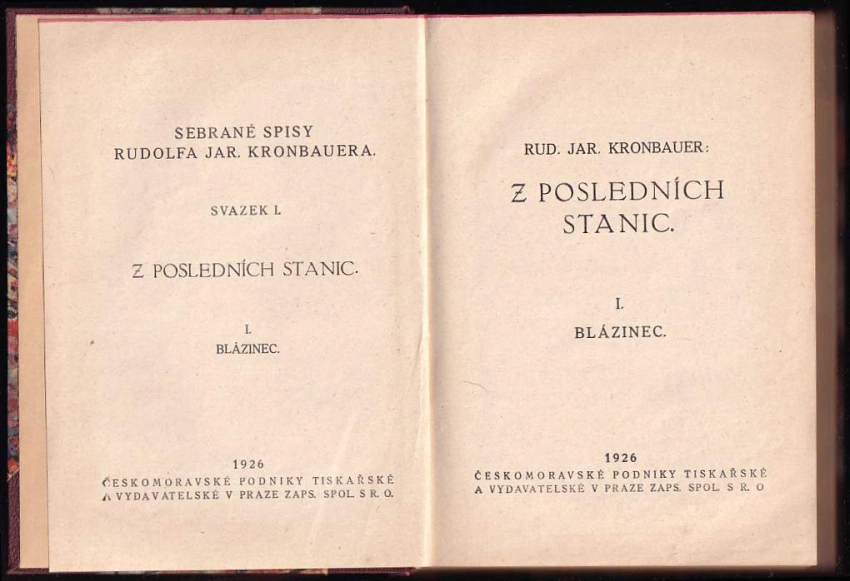 SEBRANÉ SPISY
RUDOLFA JAR. KRONBAUERA.

SVAZEK I.

Z POSLEDNÍCH STANIC.

I.
BLÁZINEC.

1926
ČESKOMORAVSKÉ PODNIKY TISKAŘSKÉ
A VYDAVATELSKÉ V PRAZE ZAPS. SPOL. S R. O.

RUD. JAR. KRONBAUER:

Z POSLEDNÍCH STANIC.

I.
BLÁZINEC.

1926
ČESKOMORAVSKÉ PODNIKY TISKAŘSKÉ
A VYDAVATELSKÉ V PRAZE ZAPS. SPOL. S R. O